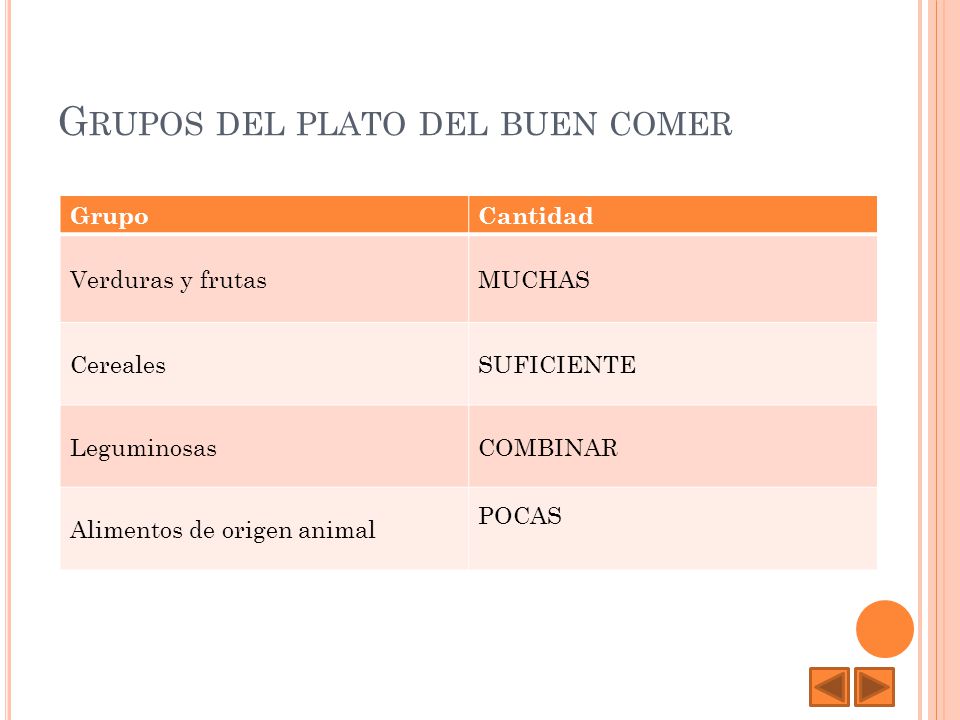 GRUPOS DEL PLATO DEL BUEN COMER

| Grupo | Cantidad |
|---|---|
| Verduras y frutas | MUCHAS |
| Cereales | SUFICIENTE |
| Leguminosas | COMBINAR |
| Alimentos de origen animal | POCAS |